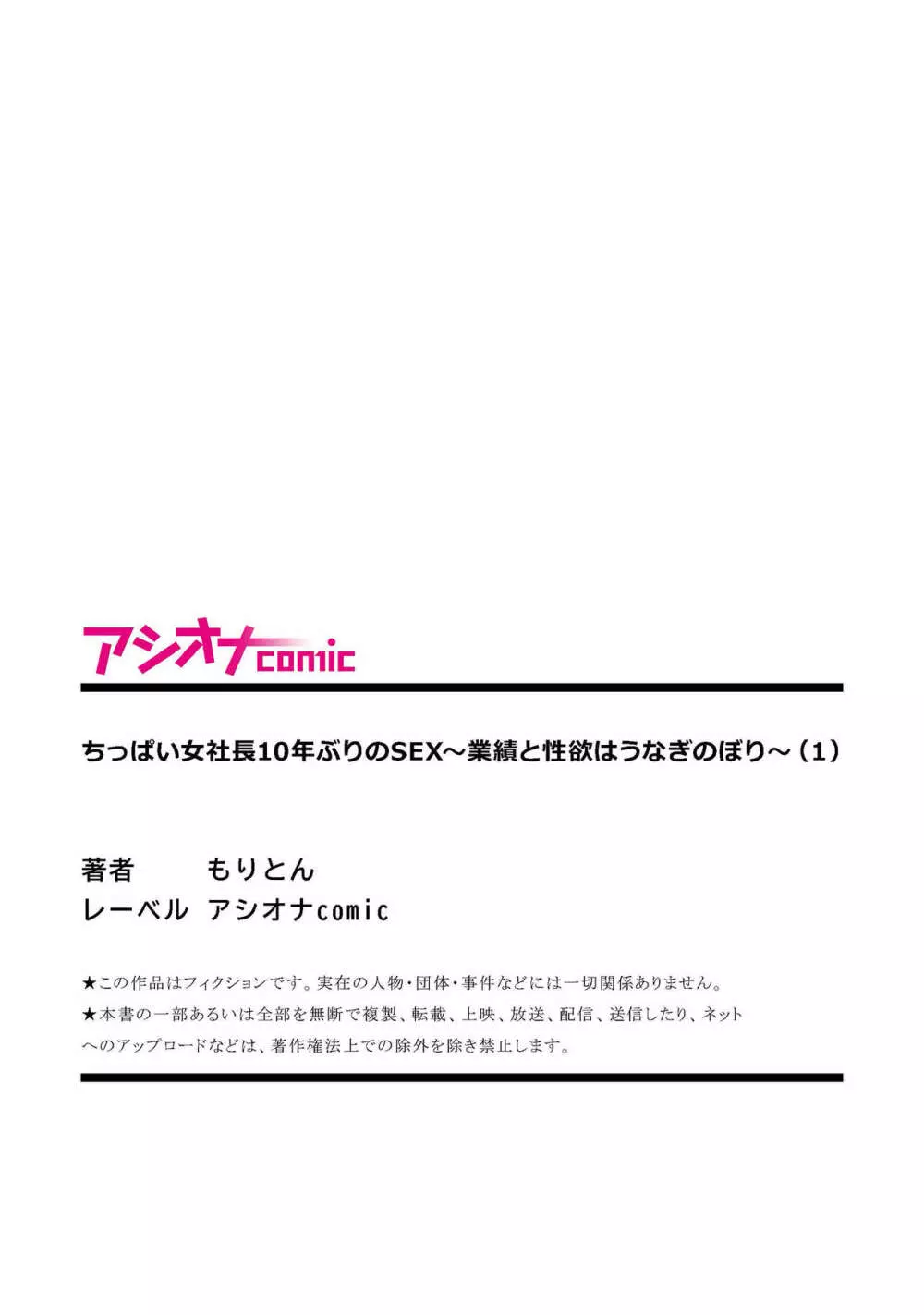 アシオナcomic

ちっぱい女社長10年ぶりのSEX～業績と性欲はうなぎのぼり～（1）

著者 もりとん
レーベル アシオナcomic

★この作品はフィクションです。実在の人物・団体・事件などには一切関係ありません。
★本書の一部あるいは全部を無断で複製、転載、上映、放送、配信、送信したり、ネットへのアップロードなどは、著作権法上での除外を除き禁止します。